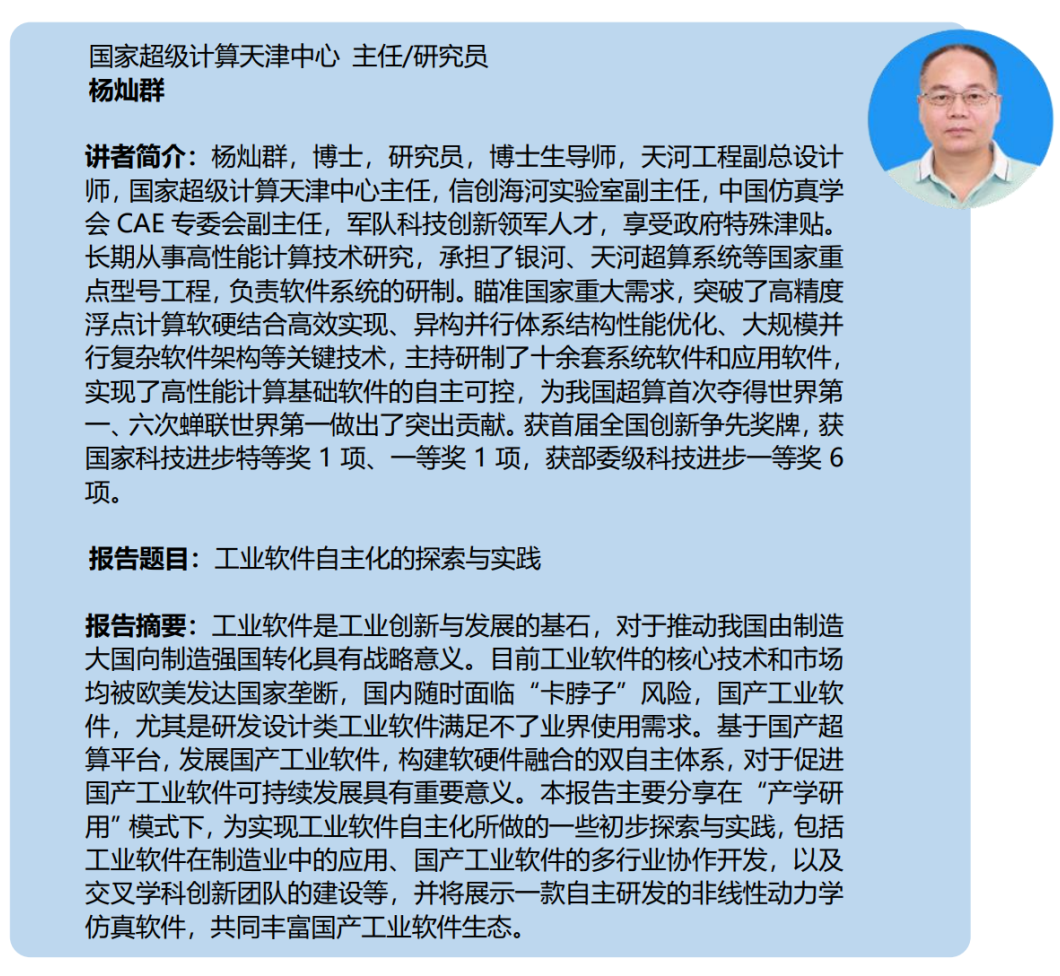 国家超级计算天津中心 主任/研究员
杨灿群

讲者简介：杨灿群，博士，研究员，博士生导师，天河工程副总设计师，国家超级计算天津中心主任，信创海河实验室副主任，中国仿真学会CAE专委会副主任，军队科技创新领军人才，享受政府特殊津贴。长期从事高性能计算技术研究，承担了银河、天河超算系统等国家重点型号工程，负责软件系统的研制。瞄准国家重大需求，突破了高精度浮点计算软硬结合高效实现、异构并行体系结构性能优化、大规模并行复杂软件架构等关键技术，主持研制了十余套系统软件和应用软件，实现了高性能计算基础软件的自主可控，为我国超算首次夺得世界第一、六次蝉联世界第一做出了突出贡献。获首届全国创新争先奖牌，获国家科技进步特等奖1项、一等奖1项，获部委级科技进步一等奖6项。

报告题目：工业软件自主化的探索与实践

报告摘要：工业软件是工业创新与发展的基石，对于推动我国由制造大国向制造强国转化具有战略意义。目前工业软件的核心技术和市场均被欧美发达国家垄断，国内随时面临“卡脖子”风险，国产工业软件，尤其是研发设计类工业软件满足不了业界使用需求。基于国产超算平台，发展国产工业软件，构建软硬件融合的双自主体系，对于促进国产工业软件可持续发展具有重要意义。本报告主要分享在“产学研用”模式下，为实现工业软件自主化所做的一些初步探索与实践，包括工业软件在制造业中的应用、国产工业软件的多行业协作开发，以及交叉学科创新团队的建设等，并将展示一款自主研发的非线性动力学仿真软件，共同丰富国产工业软件生态。